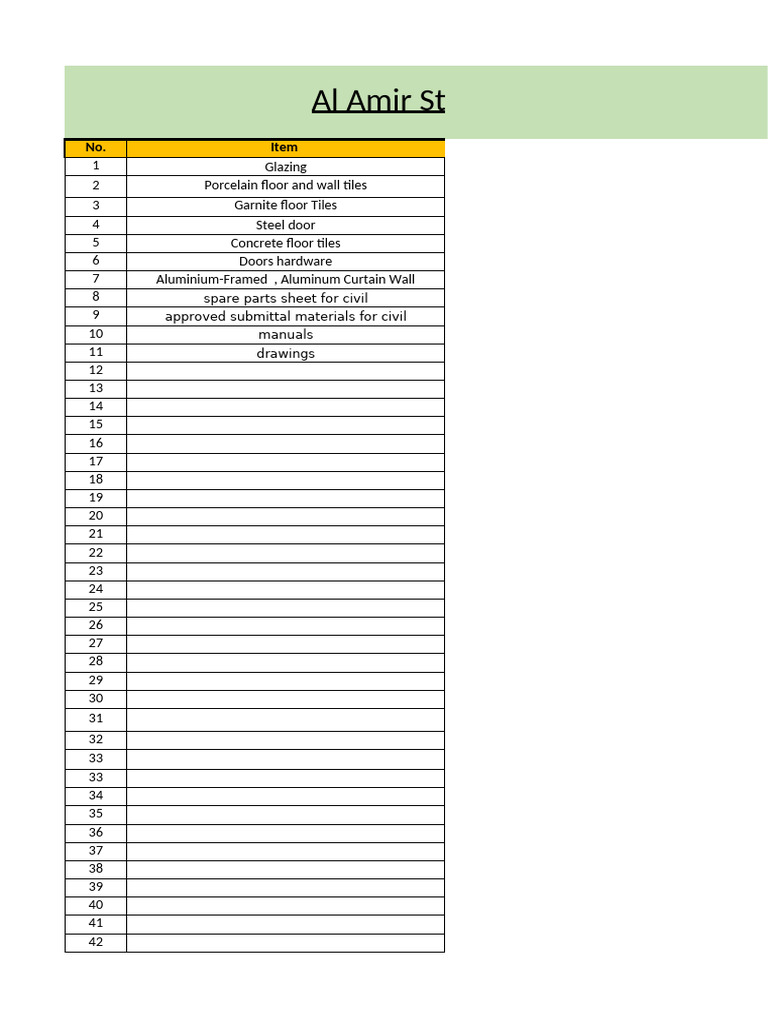 Al Amir St

| No. | Item |
|---|---|
| 1 | Glazing |
| 2 | Porcelain floor and wall tiles |
| 3 | Garnite floor Tiles |
| 4 | Steel door |
| 5 | Concrete floor tiles |
| 6 | Doors hardware |
| 7 | Aluminium-Framed , Aluminum Curtain Wall |
| 8 | spare parts sheet for civil |
| 9 | approved submittal materials for civil |
| 10 | manuals |
| 11 | drawings |
| 12 | |
| 13 | |
| 14 | |
| 15 | |
| 16 | |
| 17 | |
| 18 | |
| 19 | |
| 20 | |
| 21 | |
| 22 | |
| 23 | |
| 24 | |
| 25 | |
| 26 | |
| 27 | |
| 28 | |
| 29 | |
| 30 | |
| 31 | |
| 32 | |
| 33 | |
| 33 | |
| 34 | |
| 35 | |
| 36 | |
| 37 | |
| 38 | |
| 39 | |
| 40 | |
| 41 | |
| 42 | |